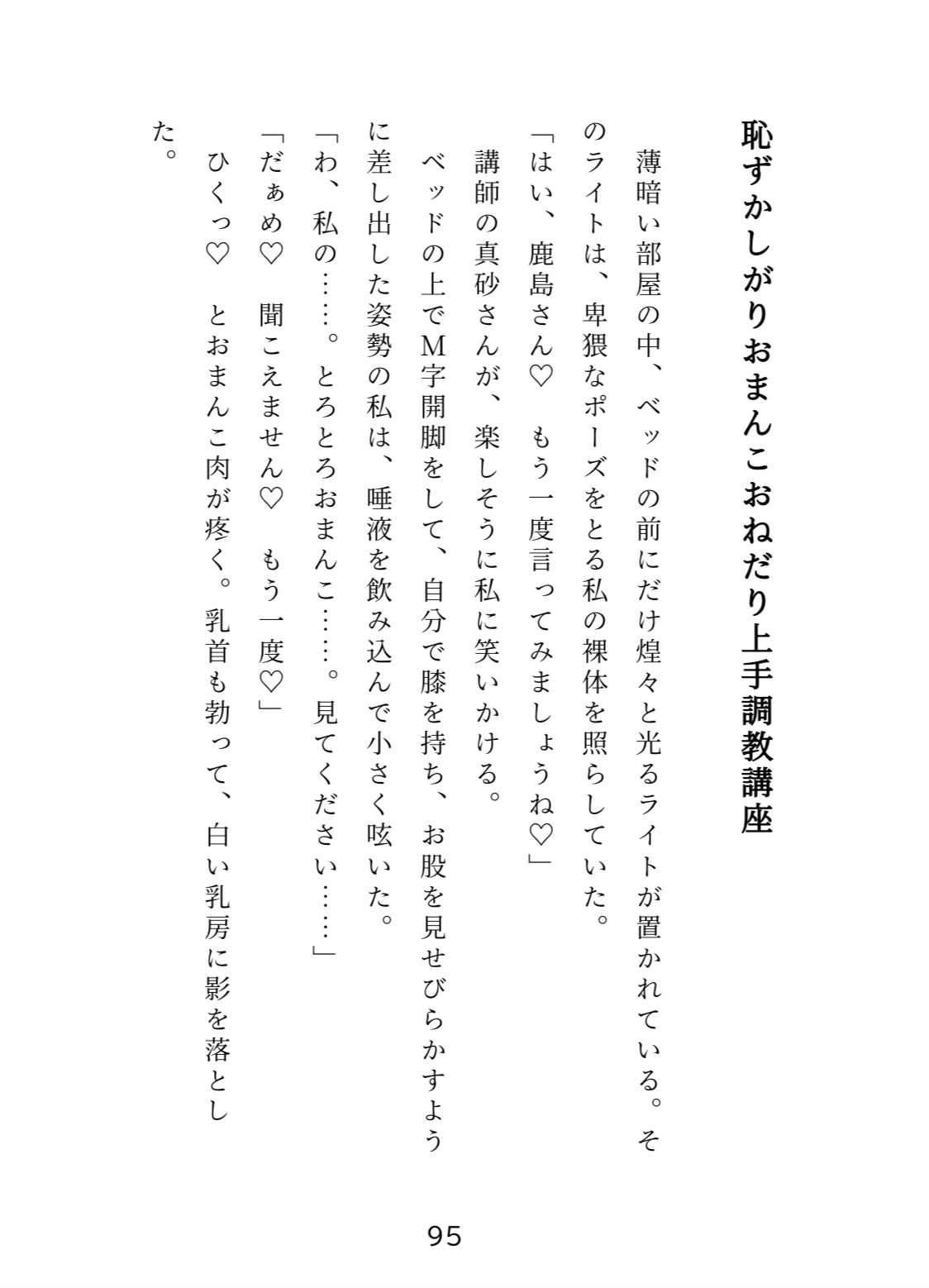 恥ずかしがりおまんこおねだり上手調教講座

薄暗い部屋の中、ベッドの前にだけ煌々と光るライトが置かれている。そのライトは、卑猥なポーズをとる私の裸体を照らしていた。

「はい、鹿島さん♡　もう一度言ってみましょうね♡」

講師の真砂さんが、楽しそうに私に笑いかける。

ベッドの上でM字開脚をして、自分で膝を持ち、お股を見せびらかすように差し出した姿勢の私は、唾液を飲み込んで小さく呟いた。

「わ、私の……。とろとろおまんこ……。見てください……」

「だぁめ♡　聞こえません♡　もう一度♡」

ひくっ♡　とおまんこ肉が疼く。乳首も勃って、白い乳房に影を落とした。

95